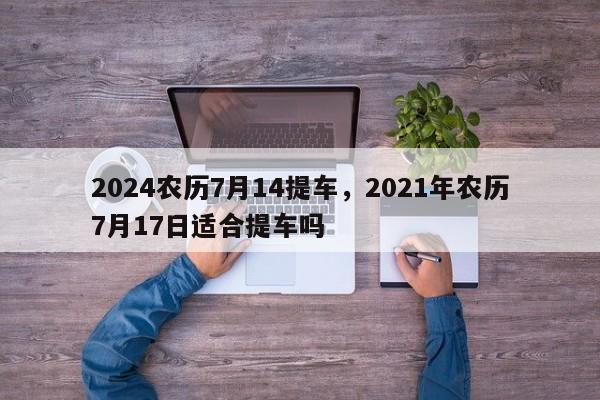 2024农历7月14提车，2021年农历7月17日适合提车吗